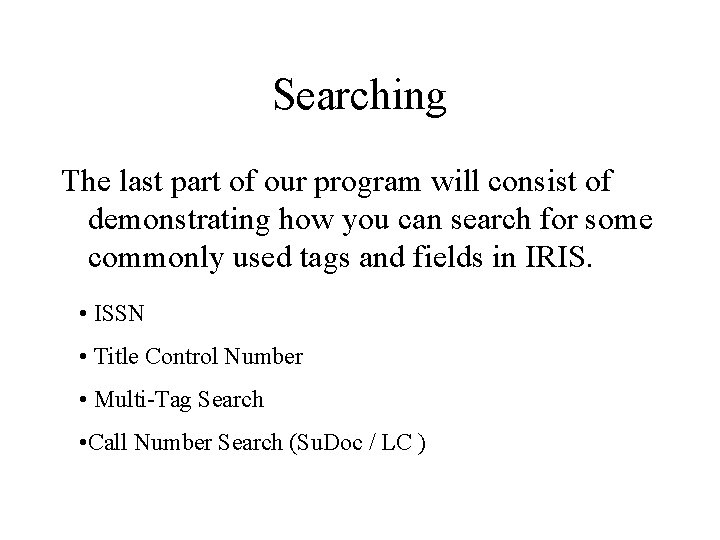 Searching

The last part of our program will consist of demonstrating how you can search for some commonly used tags and fields in IRIS.

• ISSN

• Title Control Number

• Multi-Tag Search

•Call Number Search (SuDoc / LC )